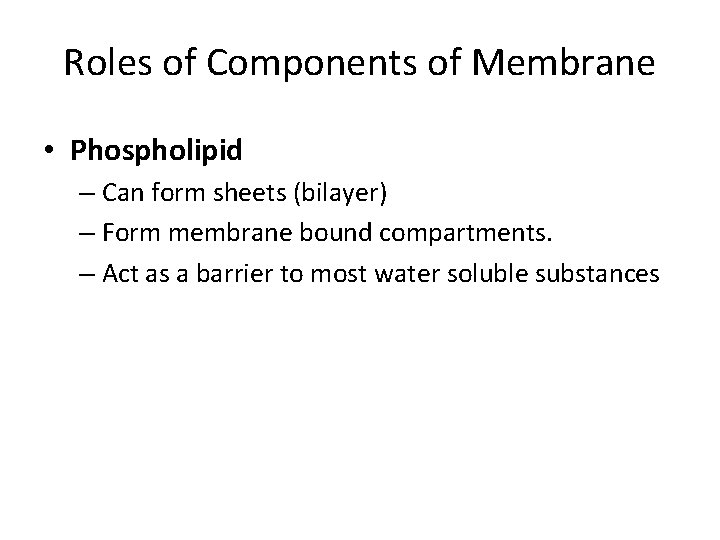 Roles of Components of Membrane

• Phospholipid
  – Can form sheets (bilayer)
  – Form membrane bound compartments.
  – Act as a barrier to most water soluble substances